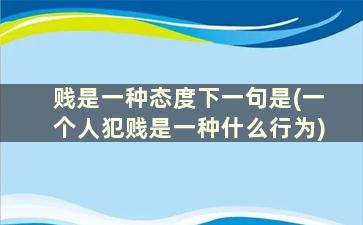 贱是一种态度下一句是(一个人犯贱是一种什么行为)